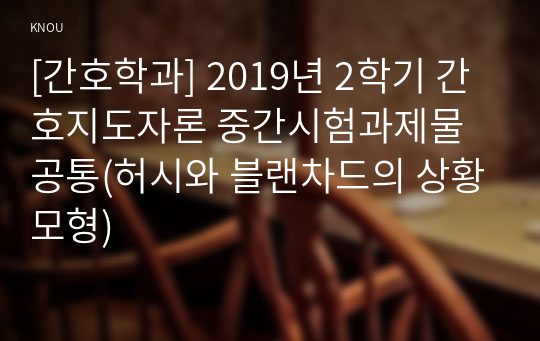 KNOU

[간호학과] 2019년 2학기 간호지도자론 중간시험과제물 공통(허시와 블랜차드의 상황모형)